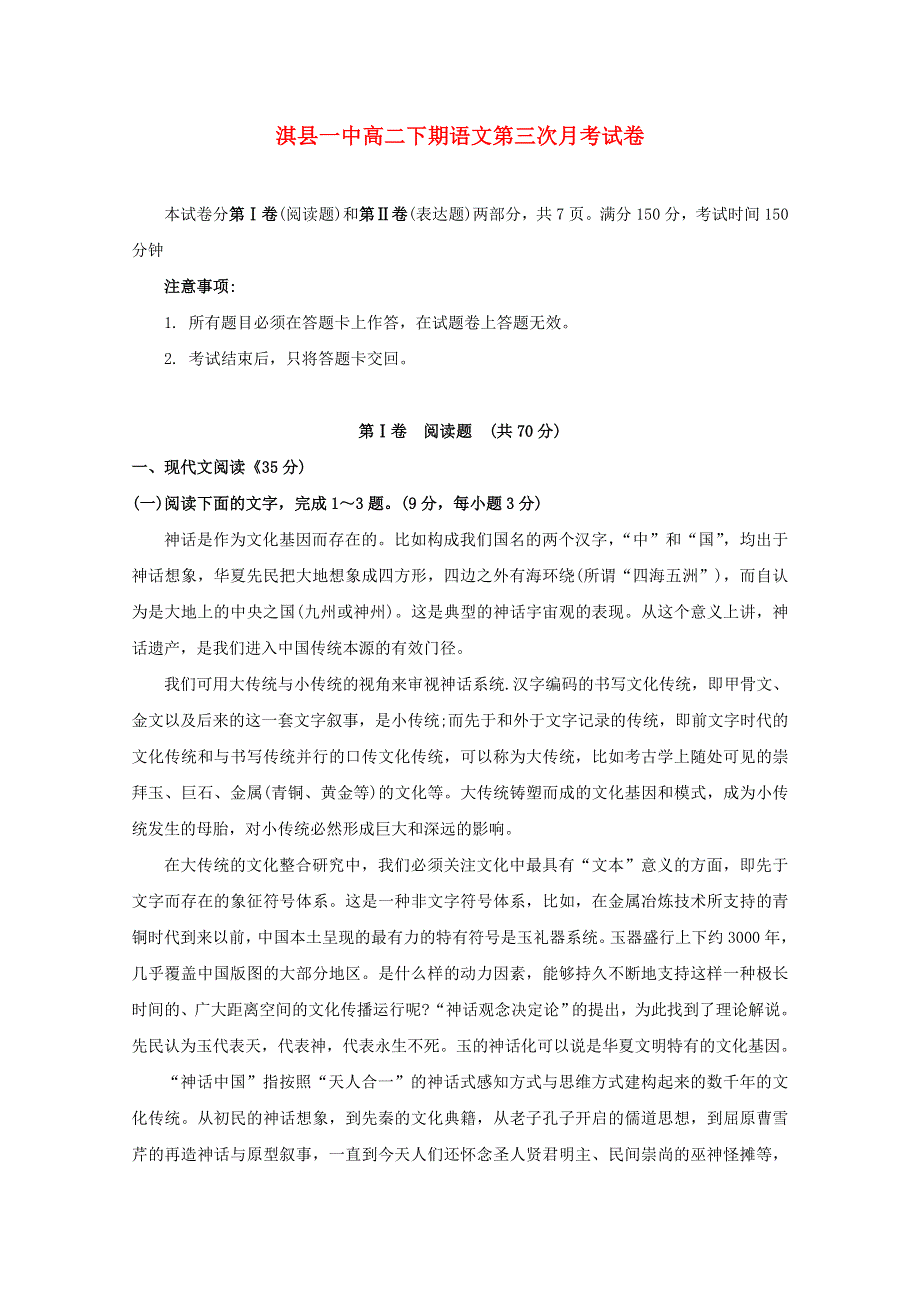 淇县一中高二下期语文第三次月考试卷

本试卷分第Ⅰ卷(阅读题)和第Ⅱ卷(表达题)两部分，共 7 页。满分 150 分，考试时间 150 分钟

注意事项:

1. 所有题目必须在答题卡上作答，在试题卷上答题无效。

2. 考试结束后，只将答题卡交回。

第Ⅰ卷　阅读题　(共 70 分)

一、现代文阅读《35 分)

(一)阅读下面的文字，完成 1～3 题。(9 分，每小题 3 分)

神话是作为文化基因而存在的。比如构成我们国名的两个汉字，“中”和“国”，均出于神话想象，华夏先民把大地想象成四方形，四边之外有海环绕(所谓“四海五洲”)，而自认为是大地上的中央之国(九州或神州)。这是典型的神话宇宙观的表现。从这个意义上讲，神话遗产，是我们进入中国传统本源的有效门径。

我们可用大传统与小传统的视角来审视神话系统.汉字编码的书写文化传统，即甲骨文、金文以及后来的这一套文字叙事，是小传统;而先于和外于文字记录的传统，即前文字时代的文化传统和与书写传统并行的口传文化传统，可以称为大传统，比如考古学上随处可见的崇拜玉、巨石、金属(青铜、黄金等)的文化等。大传统铸塑而成的文化基因和模式，成为小传统发生的母胎，对小传统必然形成巨大和深远的影响。

在大传统的文化整合研究中，我们必须关注文化中最具有“文本”意义的方面，即先于文字而存在的象征符号体系。这是一种非文字符号体系，比如，在金属冶炼技术所支持的青铜时代到来以前，中国本土呈现的最有力的特有符号是玉礼器系统。玉器盛行上下约 3000 年，几乎覆盖中国版图的大部分地区。是什么样的动力因素，能够持久不断地支持这样一种极长时间的、广大距离空间的文化传播运行呢?“神话观念决定论”的提出，为此找到了理论解说。先民认为玉代表天，代表神，代表永生不死。玉的神话化可以说是华夏文明特有的文化基因。

“神话中国”指按照“天人合一”的神话式感知方式与思维方式建构起来的数千年的文化传统。从初民的神话想象，到先秦的文化典籍，从老子孔子开启的儒道思想，到屈原曹雪芹的再造神话与原型叙事，一直到今天人们还怀念圣人贤君明主、民间崇尚的巫神怪摊等，